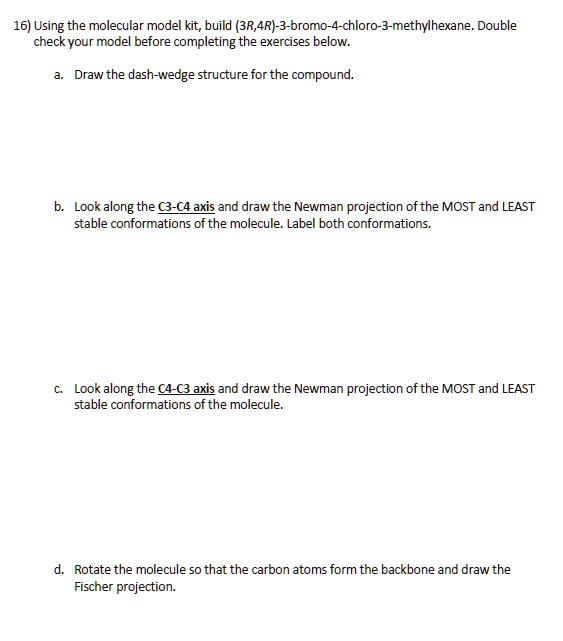 16) Using the molecular model kit, build (3R,4R)-3-bromo-4-chloro-3-methylhexane. Double check your model before completing the exercises below.

a. Draw the dash-wedge structure for the compound.

b. Look along the C3-C4 axis and draw the Newman projection of the MOST and LEAST stable conformations of the molecule. Label both conformations.

c. Look along the C4-C3 axis and draw the Newman projection of the MOST and LEAST stable conformations of the molecule.

d. Rotate the molecule so that the carbon atoms form the backbone and draw the Fischer projection.